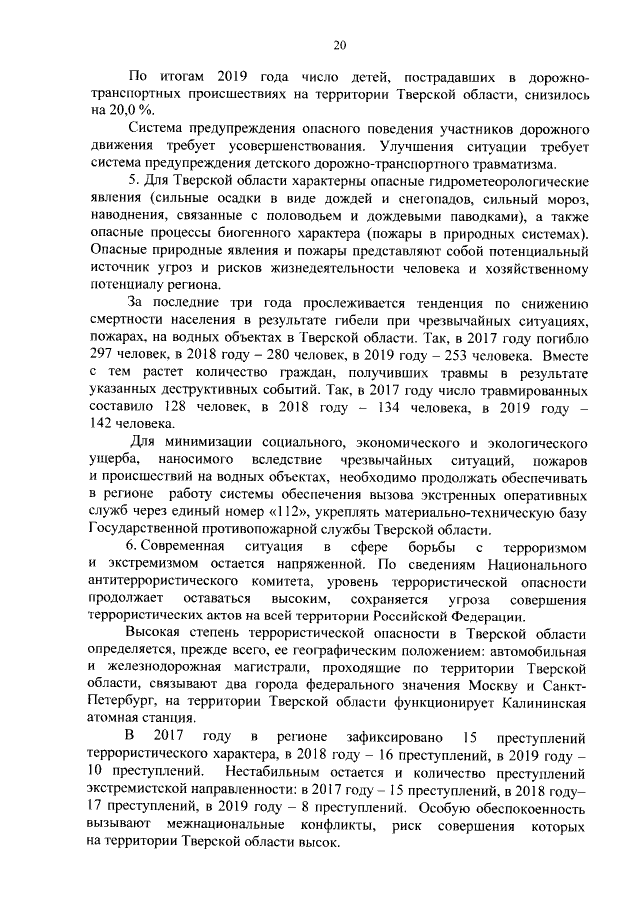 20

По итогам 2019 года число детей, пострадавших в дорожно-транспортных происшествиях на территории Тверской области, снизилось на 20,0 %.

Система предупреждения опасного поведения участников дорожного движения требует усовершенствования. Улучшения ситуации требует система предупреждения детского дорожно-транспортного травматизма.

5. Для Тверской области характерны опасные гидрометеорологические явления (сильные осадки в виде дождей и снегопадов, сильный мороз, наводнения, связанные с половодьем и дождевыми паводками), а также опасные процессы биогенного характера (пожары в природных системах). Опасные природные явления и пожары представляют собой потенциальный источник угроз и рисков жизнедеятельности человека и хозяйственному потенциалу региона.

За последние три года прослеживается тенденция по снижению смертности населения в результате гибели при чрезвычайных ситуациях, пожарах, на водных объектах в Тверской области. Так, в 2017 году погибло 297 человек, в 2018 году – 280 человек, в 2019 году – 253 человека. Вместе с тем растет количество граждан, получивших травмы в результате указанных деструктивных событий. Так, в 2017 году число травмированных составило 128 человек, в 2018 году – 134 человека, в 2019 году – 142 человека.

Для минимизации социального, экономического и экологического ущерба, наносимого вследствие чрезвычайных ситуаций, пожаров и происшествий на водных объектах, необходимо продолжать обеспечивать в регионе работу системы обеспечения вызова экстренных оперативных служб через единый номер «112», укреплять материально-техническую базу Государственной противопожарной службы Тверской области.

6. Современная ситуация в сфере борьбы с терроризмом и экстремизмом остается напряженной. По сведениям Национального антитеррористического комитета, уровень террористической опасности продолжает оставаться высоким, сохраняется угроза совершения террористических актов на всей территории Российской Федерации.

Высокая степень террористической опасности в Тверской области определяется, прежде всего, ее географическим положением: автомобильная и железнодорожная магистрали, проходящие по территории Тверской области, связывают два города федерального значения Москву и Санкт-Петербург, на территории Тверской области функционирует Калининская атомная станция.

В 2017 году в регионе зафиксировано 15 преступлений террористического характера, в 2018 году – 16 преступлений, в 2019 году – 10 преступлений. Нестабильным остается и количество преступлений экстремистской направленности: в 2017 году – 15 преступлений, в 2018 году– 17 преступлений, в 2019 году – 8 преступлений. Особую обеспокоенность вызывают межнациональные конфликты, риск совершения которых на территории Тверской области высок.